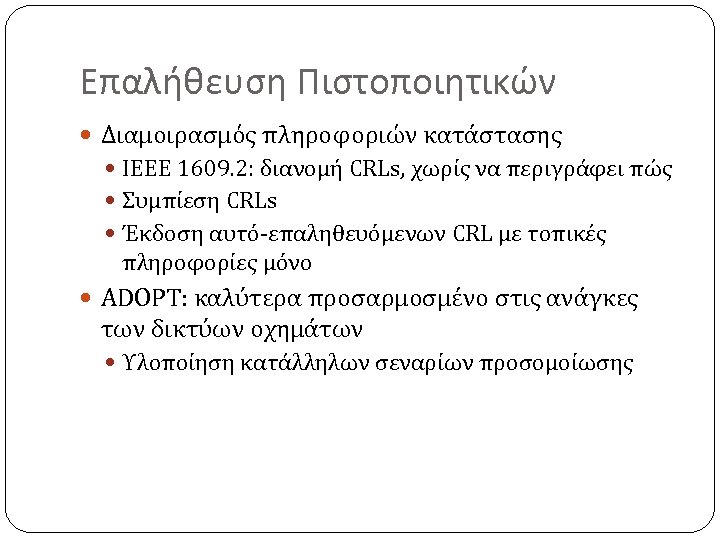 Επαλήθευση Πιστοποιητικών

• Διαμοιρασμός πληροφοριών κατάστασης
• IEEE 1609.2: διανομή CRLs, χωρίς να περιγράφει πώς
• Συμπίεση CRLs
• Έκδοση αυτό-επαληθευόμενων CRL με τοπικές πληροφορίες μόνο
• ADOPT: καλύτερα προσαρμοσμένο στις ανάγκες των δικτύων οχημάτων
• Υλοποίηση κατάλληλων σεναρίων προσομοίωσης